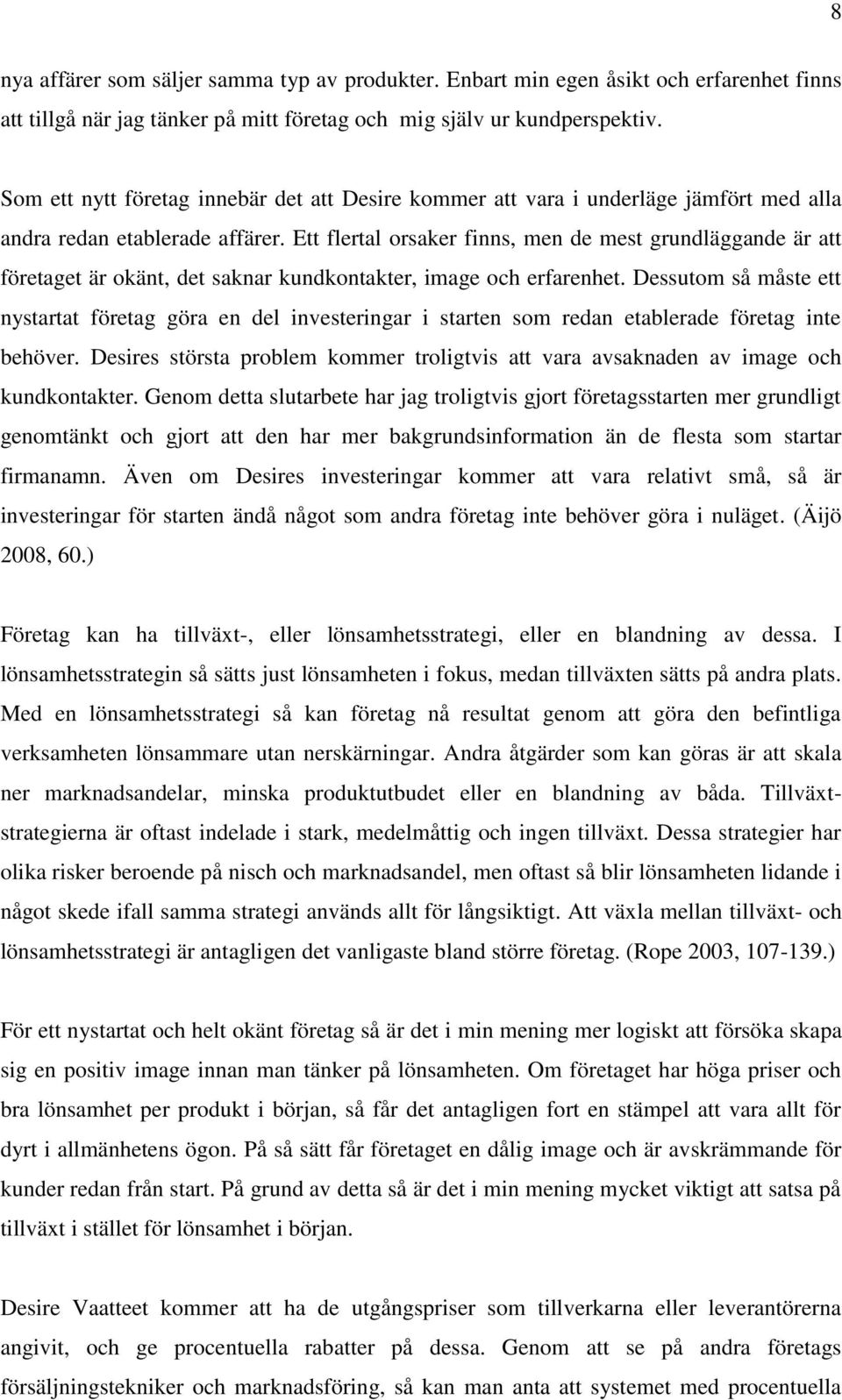 8

nya affärer som säljer samma typ av produkter. Enbart min egen åsikt och erfarenhet finns att tillgå när jag tänker på mitt företag och mig själv ur kundperspektiv.

Som ett nytt företag innebär det att Desire kommer att vara i underläge jämfört med alla andra redan etablerade affärer. Ett flertal orsaker finns, men de mest grundläggande är att företaget är okänt, det saknar kundkontakter, image och erfarenhet. Dessutom så måste ett nystartat företag göra en del investeringar i starten som redan etablerade företag inte behöver. Desires största problem kommer troligtvis att vara avsaknaden av image och kundkontakter. Genom detta slutarbete har jag troligtvis gjort företagsstarten mer grundligt genomtänkt och gjort att den har mer bakgrundsinformation än de flesta som startar firmanamn. Även om Desires investeringar kommer att vara relativt små, så är investeringar för starten ändå något som andra företag inte behöver göra i nuläget. (Äijö 2008, 60.)

Företag kan ha tillväxt-, eller lönsamhetsstrategi, eller en blandning av dessa. I lönsamhetsstrategin så sätts just lönsamheten i fokus, medan tillväxten sätts på andra plats. Med en lönsamhetsstrategi så kan företag nå resultat genom att göra den befintliga verksamheten lönsammare utan nerskärningar. Andra åtgärder som kan göras är att skala ner marknadsandelar, minska produktutbudet eller en blandning av båda. Tillväxtstrategierna är oftast indelade i stark, medelmåttig och ingen tillväxt. Dessa strategier har olika risker beroende på nisch och marknadsandel, men oftast så blir lönsamheten lidande i något skede ifall samma strategi används allt för långsiktigt. Att växla mellan tillväxt- och lönsamhetsstrategi är antagligen det vanligaste bland större företag. (Rope 2003, 107-139.)

För ett nystartat och helt okänt företag så är det i min mening mer logiskt att försöka skapa sig en positiv image innan man tänker på lönsamheten. Om företaget har höga priser och bra lönsamhet per produkt i början, så får det antagligen fort en stämpel att vara allt för dyrt i allmänhetens ögon. På så sätt får företaget en dålig image och är avskrämmande för kunder redan från start. På grund av detta så är det i min mening mycket viktigt att satsa på tillväxt i stället för lönsamhet i början.

Desire Vaatteet kommer att ha de utgångspriser som tillverkarna eller leverantörerna angivit, och ge procentuella rabatter på dessa. Genom att se på andra företags försäljningstekniker och marknadsföring, så kan man anta att systemet med procentuella